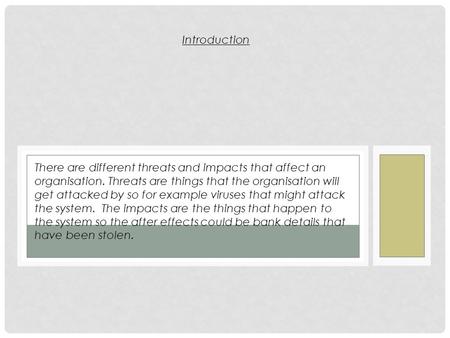 Introduction

There are different threats and impacts that affect an organisation. Threats are things that the organisation will get attacked by so for example viruses that might attack the system. The impacts are the things that happen to the system so the after effects could be bank details that have been stolen.